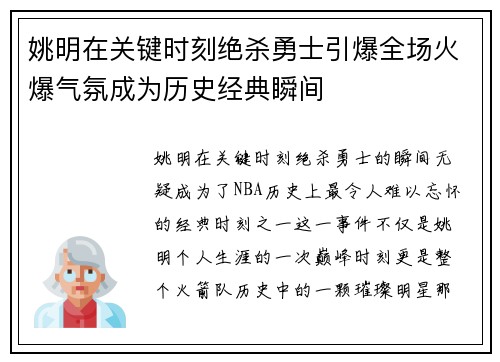 姚明在关键时刻绝杀勇士引爆全场火爆气氛成为历史经典瞬间

姚明在关键时刻绝杀勇士的瞬间无疑成为了NBA历史上最令人难以忘怀的经典时刻之一这一事件不仅是姚明个人生涯的一次巅峰时刻更是整个火箭队历史中的一颗璀璨明星那